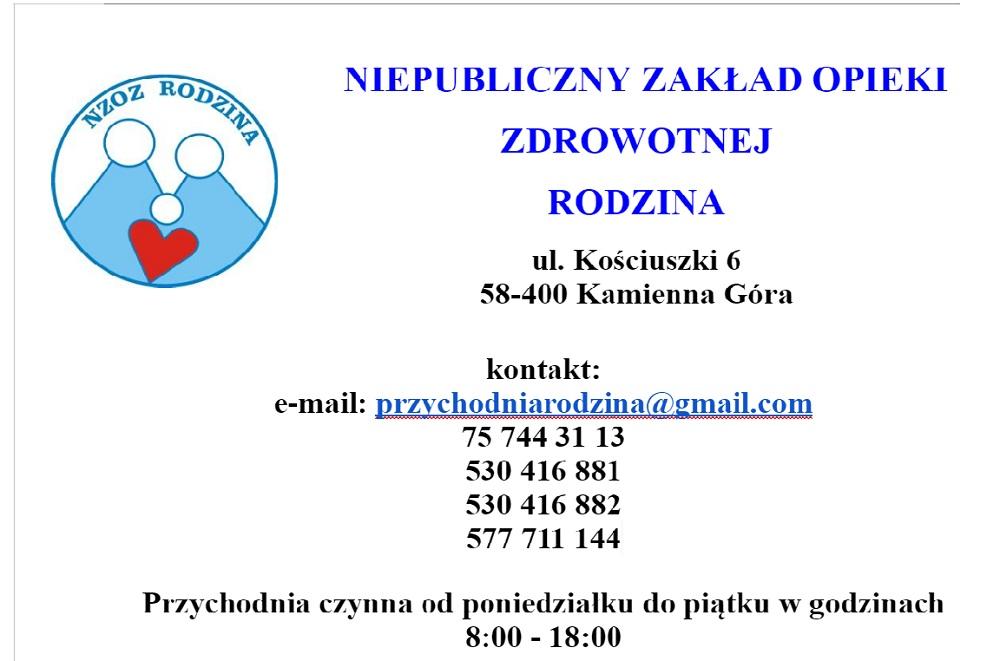 NZOZ RODZINA

NIEPUBLICZNY ZAKŁAD OPIEKI ZDROWOTNEJ RODZINA

ul. Kościuszki 6
58-400 Kamienna Góra

kontakt:
e-mail: przychodniarodzina@gmail.com
75 744 31 13
530 416 881
530 416 882
577 711 144

Przychodnia czynna od poniedziałku do piątku w godzinach 8:00 - 18:00